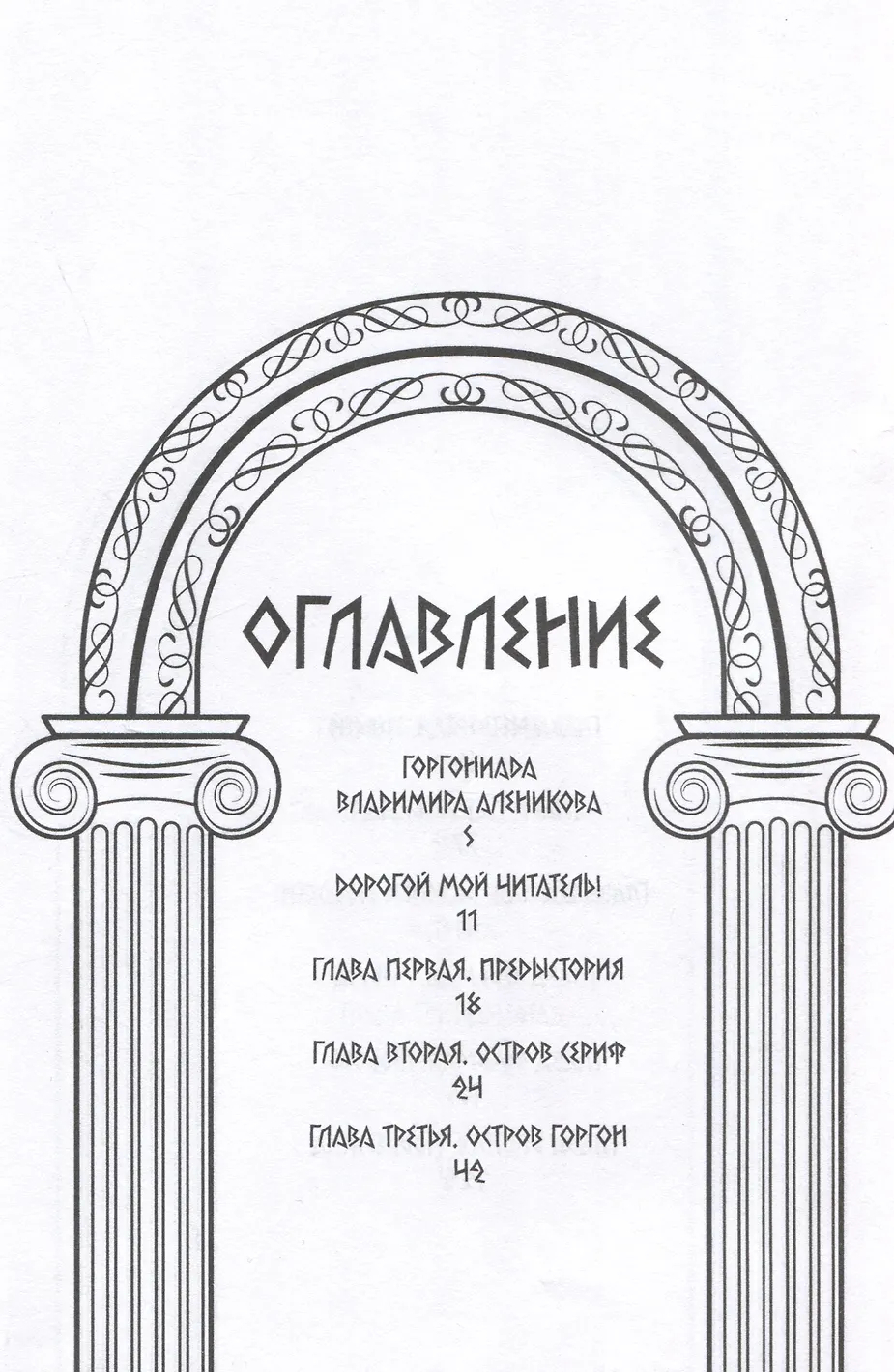 ОГЛАВЛЕНИЕ

ГОРГОНИАДА
ВЛАДИМИРА АЛЕНИКОВА
5

ДОРОГОЙ МОЙ ЧИТАТЕЛЬ!
11

ГЛАВА ПЕРВАЯ. ПРЕДЫСТОРИЯ
18

ГЛАВА ВТОРАЯ. ОСТРОВ СЕРИФ
24

ГЛАВА ТРЕТЬЯ. ОСТРОВ ГОРГОН
42